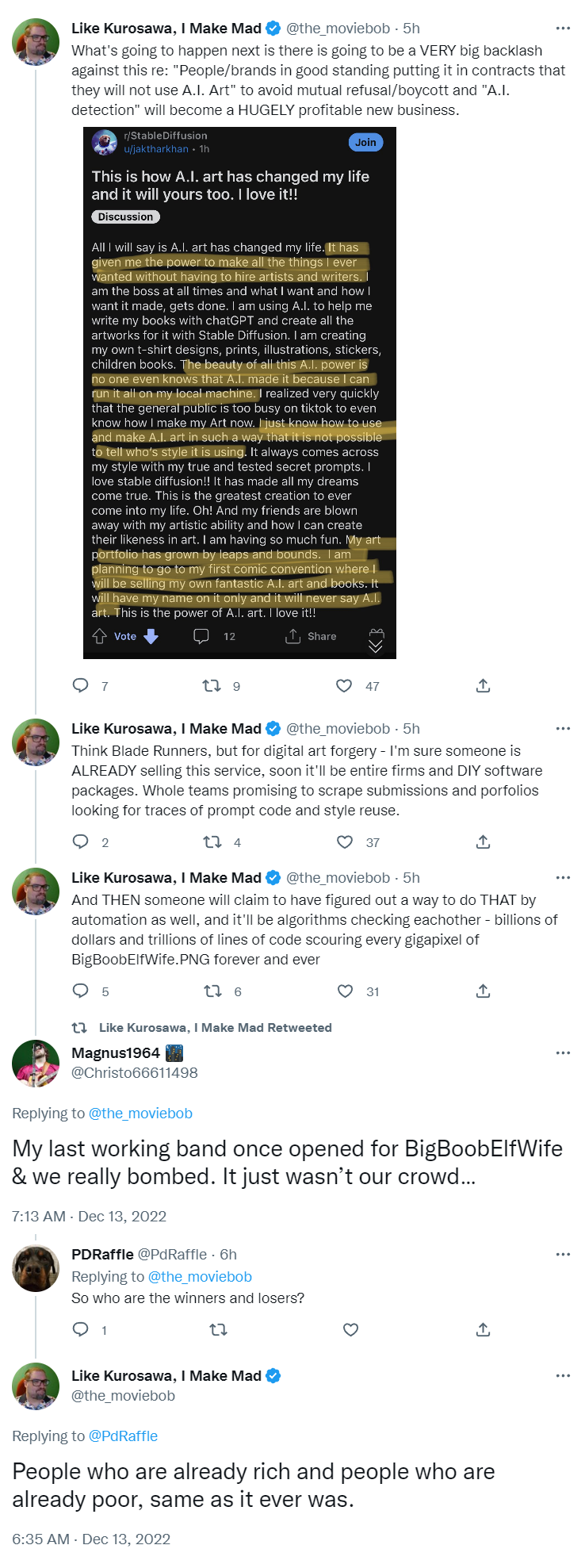 Like Kurosawa, I Make Mad @the_moviebob · 5h
What's going to happen next is there is going to be a VERY big backlash against this re: "People/brands in good standing putting it in contracts that they will not use A.I. Art" to avoid mutual refusal/boycott and "A.I. detection" will become a HUGELY profitable new business.

r/StableDiffusion
u/jaktharkhan · 1h
Join

This is how A.I. art has changed my life and it will yours too. I love it!!

Discussion

All I will say is A.I. art has changed my life. It has given me the power to make all the things I ever wanted without having to hire artists and writers. I am the boss at all times and what I want and how I want it made, gets done. I am using A.I. to help me write my books with chatGPT and create all the artworks for it with Stable Diffusion. I am creating my own t-shirt designs, prints, illustrations, stickers, children books. The beauty of all this A.I. power is no one even knows that A.I. made it because I can run it all on my local machine. I realized very quickly that the general public is too busy on tiktok to even know how I make my Art now. I just know how to use and make A.I. art in such a way that it is not possible to tell who's style it is using. It always comes across my style with my true and tested secret prompts. I love stable diffusion!! It has made all my dreams come true. This is the greatest creation to ever come into my life. Oh! And my friends are blown away with my artistic ability and how I can create their likeness in art. I am having so much fun. My art portfolio has grown by leaps and bounds. I am planning to go to my first comic convention where I will be selling my own fantastic A.I. art and books. It will have my name on it only and it will never say A.I. art. This is the power of A.I. art. I love it!!

Vote 12 Share

7 9 47

Like Kurosawa, I Make Mad @the_moviebob · 5h
Think Blade Runners, but for digital art forgery - I'm sure someone is ALREADY selling this service, soon it'll be entire firms and DIY software packages. Whole teams promising to scrape submissions and porfolios looking for traces of prompt code and style reuse.

2 4 37

Like Kurosawa, I Make Mad @the_moviebob · 5h
And THEN someone will claim to have figured out a way to do THAT by automation as well, and it'll be algorithms checking eachother - billions of dollars and trillions of lines of code scouring every gigapixel of BigBoobElfWife.PNG forever and ever

5 6 31

Like Kurosawa, I Make Mad Retweeted
Magnus1964
@Christo66611498

Replying to @the_moviebob

My last working band once opened for BigBoobElfWife & we really bombed. It just wasn't our crowd…

7:13 AM · Dec 13, 2022

PDRaffle @PdRaffle · 6h
Replying to @the_moviebob
So who are the winners and losers?

1

Like Kurosawa, I Make Mad
@the_moviebob

Replying to @PdRaffle

People who are already rich and people who are already poor, same as it ever was.

6:35 AM · Dec 13, 2022